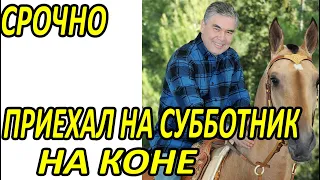 СРОЧНО

ПРИЕХАЛ НА СУББОТНИК
НА КОНЕ